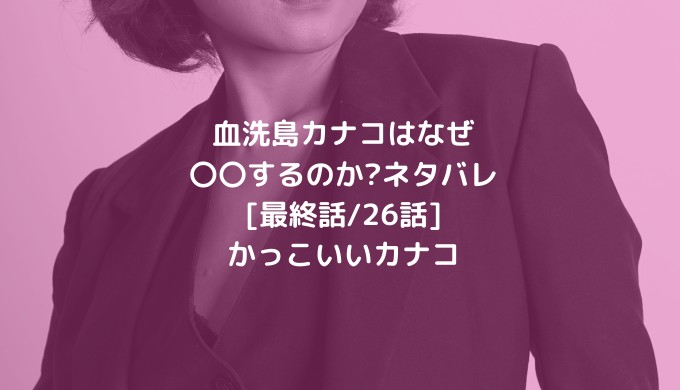 血洗島カナコはなぜ
〇〇するのか?ネタバレ
[最終話/26話]
かっこいいカナコ